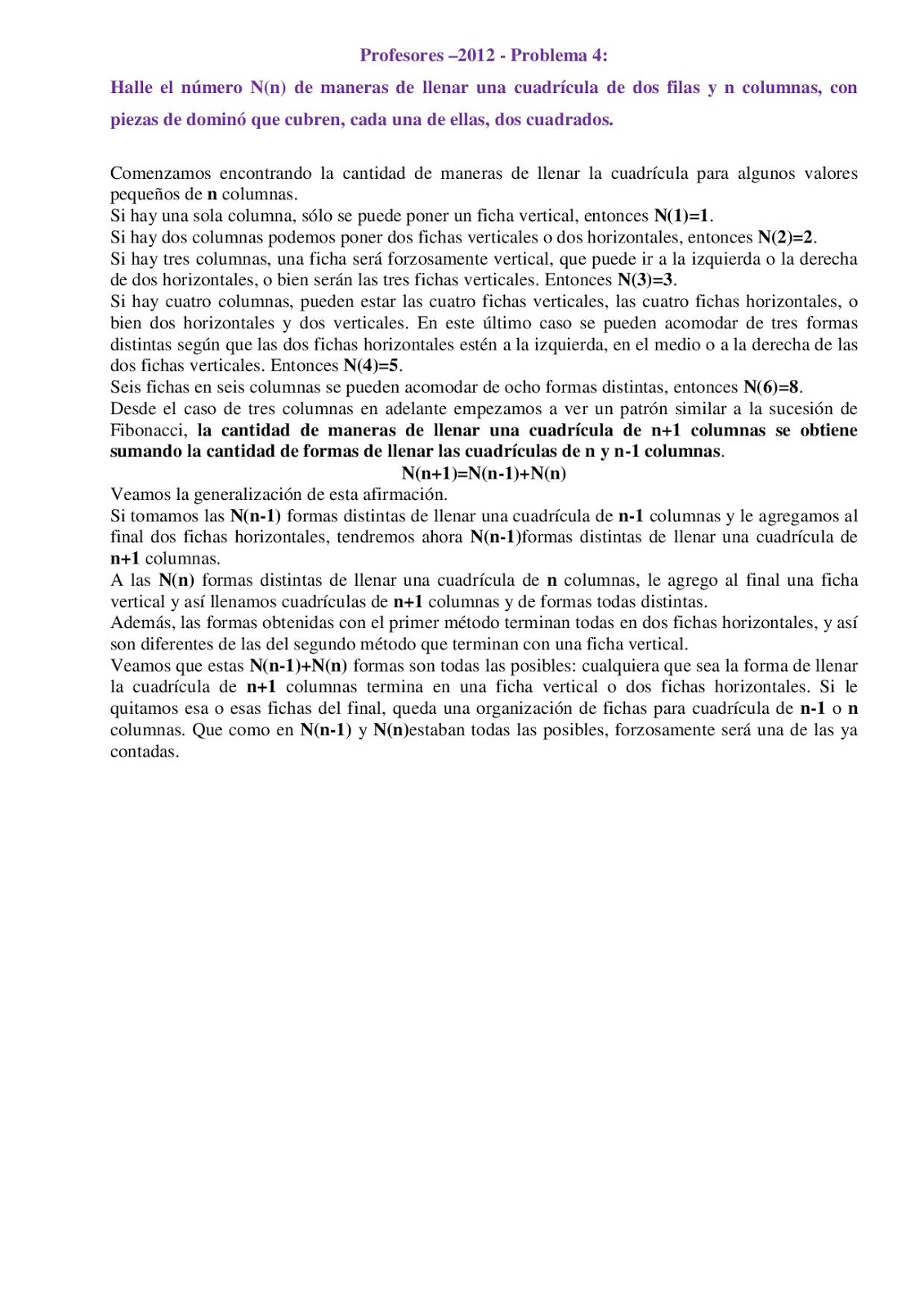 Profesores –2012 - Problema 4:

Halle el número N(n) de maneras de llenar una cuadrícula de dos filas y n columnas, con piezas de dominó que cubren, cada una de ellas, dos cuadrados.

Comenzamos encontrando la cantidad de maneras de llenar la cuadrícula para algunos valores pequeños de n columnas.
Si hay una sola columna, sólo se puede poner un ficha vertical, entonces N(1)=1.
Si hay dos columnas podemos poner dos fichas verticales o dos horizontales, entonces N(2)=2.
Si hay tres columnas, una ficha será forzosamente vertical, que puede ir a la izquierda o la derecha de dos horizontales, o bien serán las tres fichas verticales. Entonces N(3)=3.
Si hay cuatro columnas, pueden estar las cuatro fichas verticales, las cuatro fichas horizontales, o bien dos horizontales y dos verticales. En este último caso se pueden acomodar de tres formas distintas según que las dos fichas horizontales estén a la izquierda, en el medio o a la derecha de las dos fichas verticales. Entonces N(4)=5.
Seis fichas en seis columnas se pueden acomodar de ocho formas distintas, entonces N(6)=8.
Desde el caso de tres columnas en adelante empezamos a ver un patrón similar a la sucesión de Fibonacci, la cantidad de maneras de llenar una cuadrícula de n+1 columnas se obtiene sumando la cantidad de formas de llenar las cuadrículas de n y n-1 columnas.
N(n+1)=N(n-1)+N(n)
Veamos la generalización de esta afirmación.
Si tomamos las N(n-1) formas distintas de llenar una cuadrícula de n-1 columnas y le agregamos al final dos fichas horizontales, tendremos ahora N(n-1)formas distintas de llenar una cuadrícula de n+1 columnas.
A las N(n) formas distintas de llenar una cuadrícula de n columnas, le agrego al final una ficha vertical y así llenamos cuadrículas de n+1 columnas y de formas todas distintas.
Además, las formas obtenidas con el primer método terminan todas en dos fichas horizontales, y así son diferentes de las del segundo método que terminan con una ficha vertical.
Veamos que estas N(n-1)+N(n) formas son todas las posibles: cualquiera que sea la forma de llenar la cuadrícula de n+1 columnas termina en una ficha vertical o dos fichas horizontales. Si le quitamos esa o esas fichas del final, queda una organización de fichas para cuadrícula de n-1 o n columnas. Que como en N(n-1) y N(n)estaban todas las posibles, forzosamente será una de las ya contadas.